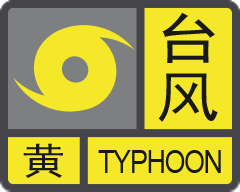 台风

黄

TYPHOON